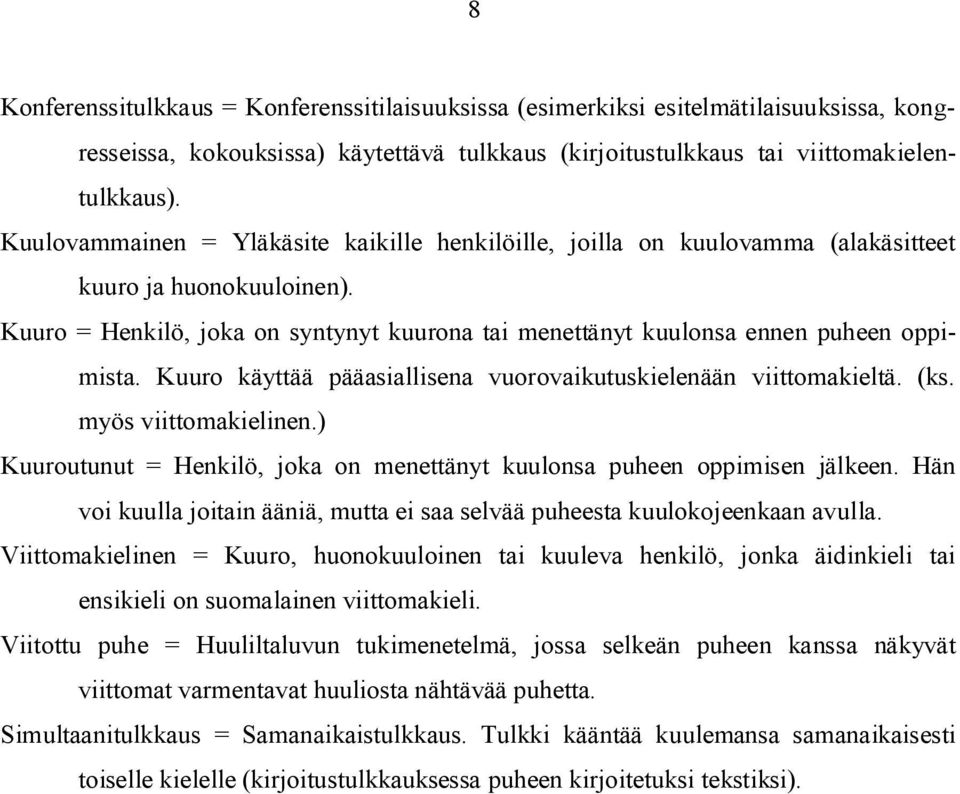 8

Konferenssitulkkaus = Konferenssitilaisuuksissa (esimerkiksi esitelmätilaisuuksissa, kongresseissa, kokouksissa) käytettävä tulkkaus (kirjoitustulkkaus tai viittomakielentulkkaus).

Kuulovammainen = Yläkäsite kaikille henkilöille, joilla on kuulovamma (alakäsitteet kuuro ja huonokuuloinen).

Kuuro = Henkilö, joka on syntynyt kuurona tai menettänyt kuulonsa ennen puheen oppimista. Kuuro käyttää pääasiallisena vuorovaikutuskielenään viittomakieltä. (ks. myös viittomakielinen.)

Kuuroutunut = Henkilö, joka on menettänyt kuulonsa puheen oppimisen jälkeen. Hän voi kuulla joitain ääniä, mutta ei saa selvää puheesta kuulokojeenkaan avulla.

Viittomakielinen = Kuuro, huonokuuloinen tai kuuleva henkilö, jonka äidinkieli tai ensikieli on suomalainen viittomakieli.

Viitottu puhe = Huuliltaluvun tukimenetelmä, jossa selkeän puheen kanssa näkyvät viittomat varmentavat huuliosta nähtävää puhetta.

Simultaanitulkkaus = Samanaikaistulkkaus. Tulkki kääntää kuulemansa samanaikaisesti toiselle kielelle (kirjoitustulkkauksessa puheen kirjoitetuksi tekstiksi).